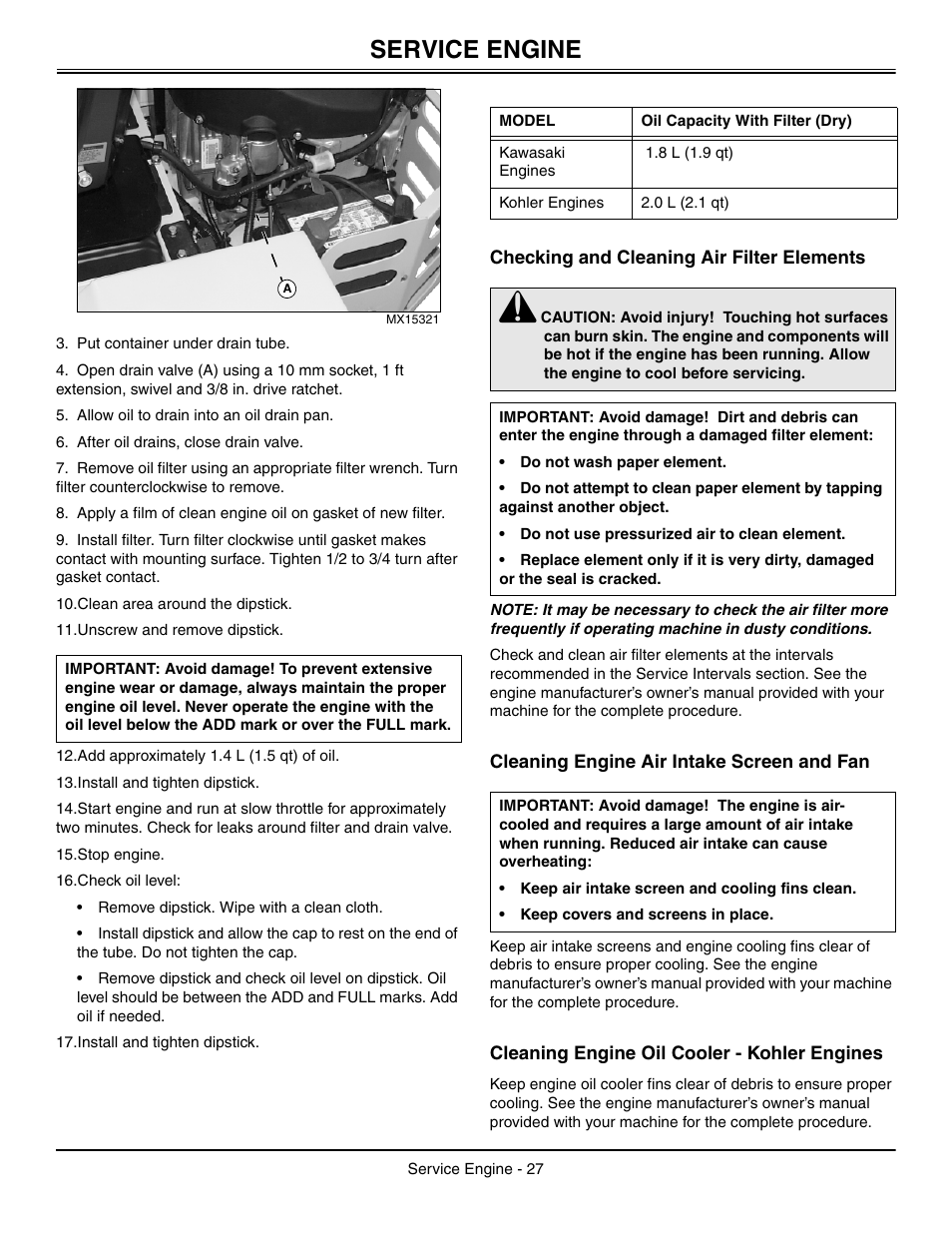 SERVICE ENGINE

A

MX15321

3. Put container under drain tube.

4. Open drain valve (A) using a 10 mm socket, 1 ft extension, swivel and 3/8 in. drive ratchet.

5. Allow oil to drain into an oil drain pan.

6. After oil drains, close drain valve.

7. Remove oil filter using an appropriate filter wrench. Turn filter counterclockwise to remove.

8. Apply a film of clean engine oil on gasket of new filter.

9. Install filter. Turn filter clockwise until gasket makes contact with mounting surface. Tighten 1/2 to 3/4 turn after gasket contact.

10.Clean area around the dipstick.

11.Unscrew and remove dipstick.

IMPORTANT: Avoid damage! To prevent extensive engine wear or damage, always maintain the proper engine oil level. Never operate the engine with the oil level below the ADD mark or over the FULL mark.

12.Add approximately 1.4 L (1.5 qt) of oil.

13.Install and tighten dipstick.

14.Start engine and run at slow throttle for approximately two minutes. Check for leaks around filter and drain valve.

15.Stop engine.

16.Check oil level:

• Remove dipstick. Wipe with a clean cloth.

• Install dipstick and allow the cap to rest on the end of the tube. Do not tighten the cap.

• Remove dipstick and check oil level on dipstick. Oil level should be between the ADD and FULL marks. Add oil if needed.

17.Install and tighten dipstick.

| MODEL | Oil Capacity With Filter (Dry) |
|---|---|
| Kawasaki Engines | 1.8 L (1.9 qt) |
| Kohler Engines | 2.0 L (2.1 qt) |

Checking and Cleaning Air Filter Elements

CAUTION: Avoid injury! Touching hot surfaces can burn skin. The engine and components will be hot if the engine has been running. Allow the engine to cool before servicing.

IMPORTANT: Avoid damage! Dirt and debris can enter the engine through a damaged filter element:

• Do not wash paper element.

• Do not attempt to clean paper element by tapping against another object.

• Do not use pressurized air to clean element.

• Replace element only if it is very dirty, damaged or the seal is cracked.

NOTE: It may be necessary to check the air filter more frequently if operating machine in dusty conditions.

Check and clean air filter elements at the intervals recommended in the Service Intervals section. See the engine manufacturer's owner's manual provided with your machine for the complete procedure.

Cleaning Engine Air Intake Screen and Fan

IMPORTANT: Avoid damage! The engine is air-cooled and requires a large amount of air intake when running. Reduced air intake can cause overheating:

• Keep air intake screen and cooling fins clean.

• Keep covers and screens in place.

Keep air intake screens and engine cooling fins clear of debris to ensure proper cooling. See the engine manufacturer's owner's manual provided with your machine for the complete procedure.

Cleaning Engine Oil Cooler - Kohler Engines

Keep engine oil cooler fins clear of debris to ensure proper cooling. See the engine manufacturer's owner's manual provided with your machine for the complete procedure.

Service Engine - 27